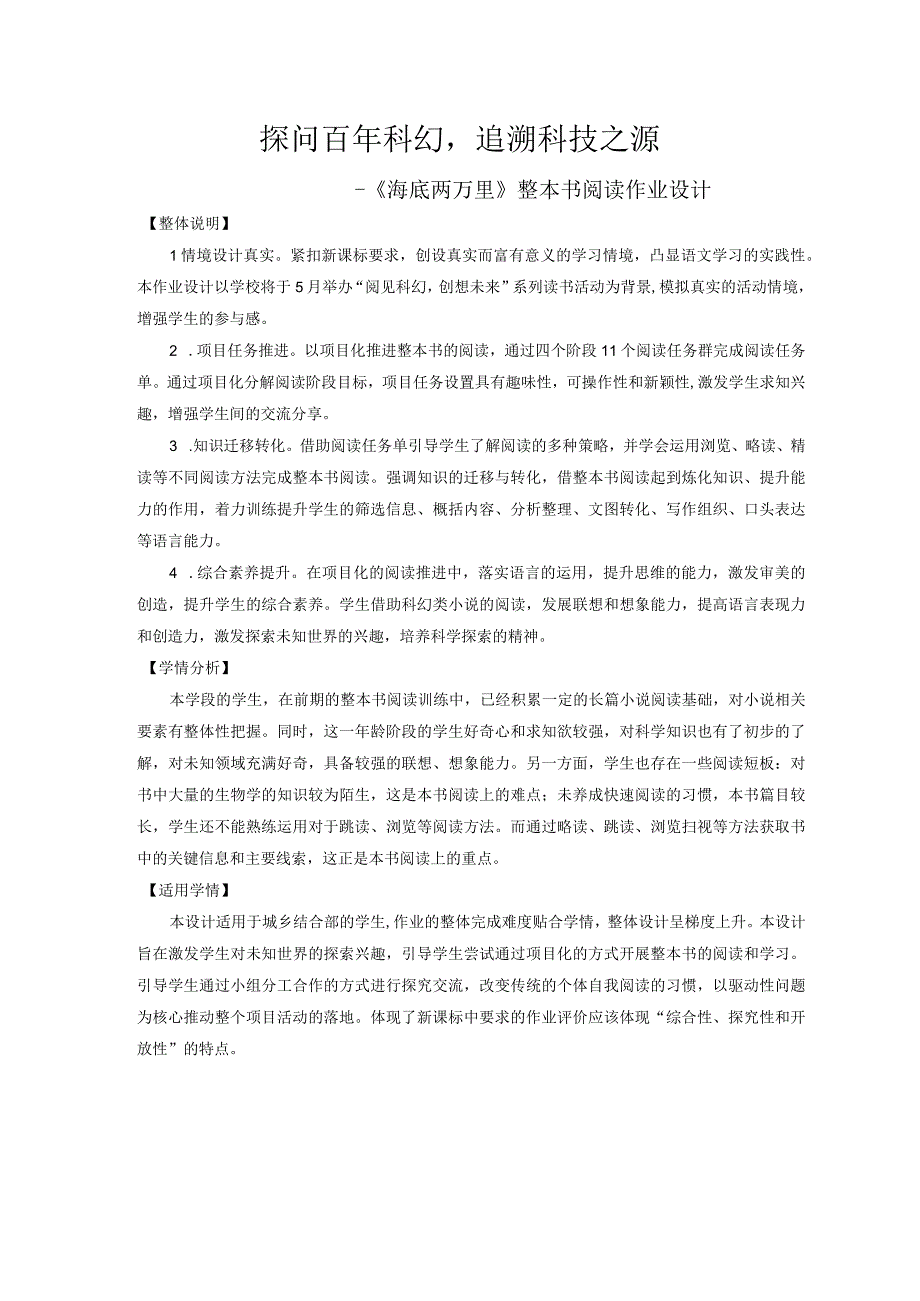 探问百年科幻，追溯科技之源

-《海底两万里》整本书阅读作业设计

【整体说明】

1情境设计真实。紧扣新课标要求，创设真实而富有意义的学习情境，凸显语文学习的实践性。本作业设计以学校将于5月举办“阅见科幻，创想未来”系列读书活动为背景，模拟真实的活动情境，增强学生的参与感。

2．项目任务推进。以项目化推进整本书的阅读，通过四个阶段11个阅读任务群完成阅读任务单。通过项目化分解阅读阶段目标，项目任务设置具有趣味性，可操作性和新颖性，激发学生求知兴趣，增强学生间的交流分享。

3．知识迁移转化。借助阅读任务单引导学生了解阅读的多种策略，并学会运用浏览、略读、精读等不同阅读方法完成整本书阅读。强调知识的迁移与转化，借整本书阅读起到炼化知识、提升能力的作用，着力训练提升学生的筛选信息、概括内容、分析整理、文图转化、写作组织、口头表达等语言能力。

4．综合素养提升。在项目化的阅读推进中，落实语言的运用，提升思维的能力，激发审美的创造，提升学生的综合素养。学生借助科幻类小说的阅读，发展联想和想象能力，提高语言表现力和创造力，激发探索未知世界的兴趣，培养科学探索的精神。

【学情分析】

本学段的学生，在前期的整本书阅读训练中，已经积累一定的长篇小说阅读基础，对小说相关要素有整体性把握。同时，这一年龄阶段的学生好奇心和求知欲较强，对科学知识也有了初步的了解，对未知领域充满好奇，具备较强的联想、想象能力。另一方面，学生也存在一些阅读短板：对书中大量的生物学的知识较为陌生，这是本书阅读上的难点；未养成快速阅读的习惯，本书篇目较长，学生还不能熟练运用对于跳读、浏览等阅读方法。而通过略读、跳读、浏览扫视等方法获取书中的关键信息和主要线索，这正是本书阅读上的重点。

【适用学情】

本设计适用于城乡结合部的学生,作业的整体完成难度贴合学情，整体设计呈梯度上升。本设计旨在激发学生对未知世界的探索兴趣，引导学生尝试通过项目化的方式开展整本书的阅读和学习。引导学生通过小组分工合作的方式进行探究交流，改变传统的个体自我阅读的习惯，以驱动性问题为核心推动整个项目活动的落地。体现了新课标中要求的作业评价应该体现“综合性、探究性和开放性”的特点。